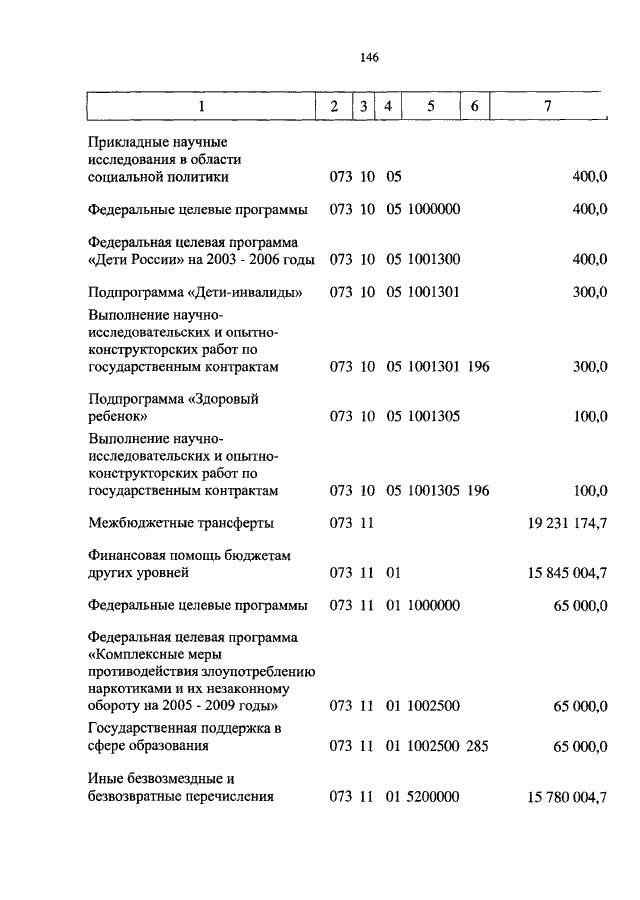 146

| 1 | 2 | 3 | 4 | 5 | 6 | 7 |
|---|---|---|---|---|---|---|
| Прикладные научные исследования в области социальной политики | 073 | 10 | 05 | | | 400,0 |
| Федеральные целевые программы | 073 | 10 | 05 | 1000000 | | 400,0 |
| Федеральная целевая программа «Дети России» на 2003 - 2006 годы | 073 | 10 | 05 | 1001300 | | 400,0 |
| Подпрограмма «Дети-инвалиды» | 073 | 10 | 05 | 1001301 | | 300,0 |
| Выполнение научно-исследовательских и опытно-конструкторских работ по государственным контрактам | 073 | 10 | 05 | 1001301 | 196 | 300,0 |
| Подпрограмма «Здоровый ребенок» | 073 | 10 | 05 | 1001305 | | 100,0 |
| Выполнение научно-исследовательских и опытно-конструкторских работ по государственным контрактам | 073 | 10 | 05 | 1001305 | 196 | 100,0 |
| Межбюджетные трансферты | 073 | 11 | | | | 19 231 174,7 |
| Финансовая помощь бюджетам других уровней | 073 | 11 | 01 | | | 15 845 004,7 |
| Федеральные целевые программы | 073 | 11 | 01 | 1000000 | | 65 000,0 |
| Федеральная целевая программа «Комплексные меры противодействия злоупотреблению наркотиками и их незаконному обороту на 2005 - 2009 годы» | 073 | 11 | 01 | 1002500 | | 65 000,0 |
| Государственная поддержка в сфере образования | 073 | 11 | 01 | 1002500 | 285 | 65 000,0 |
| Иные безвозмездные и безвозвратные перечисления | 073 | 11 | 01 | 5200000 | | 15 780 004,7 |